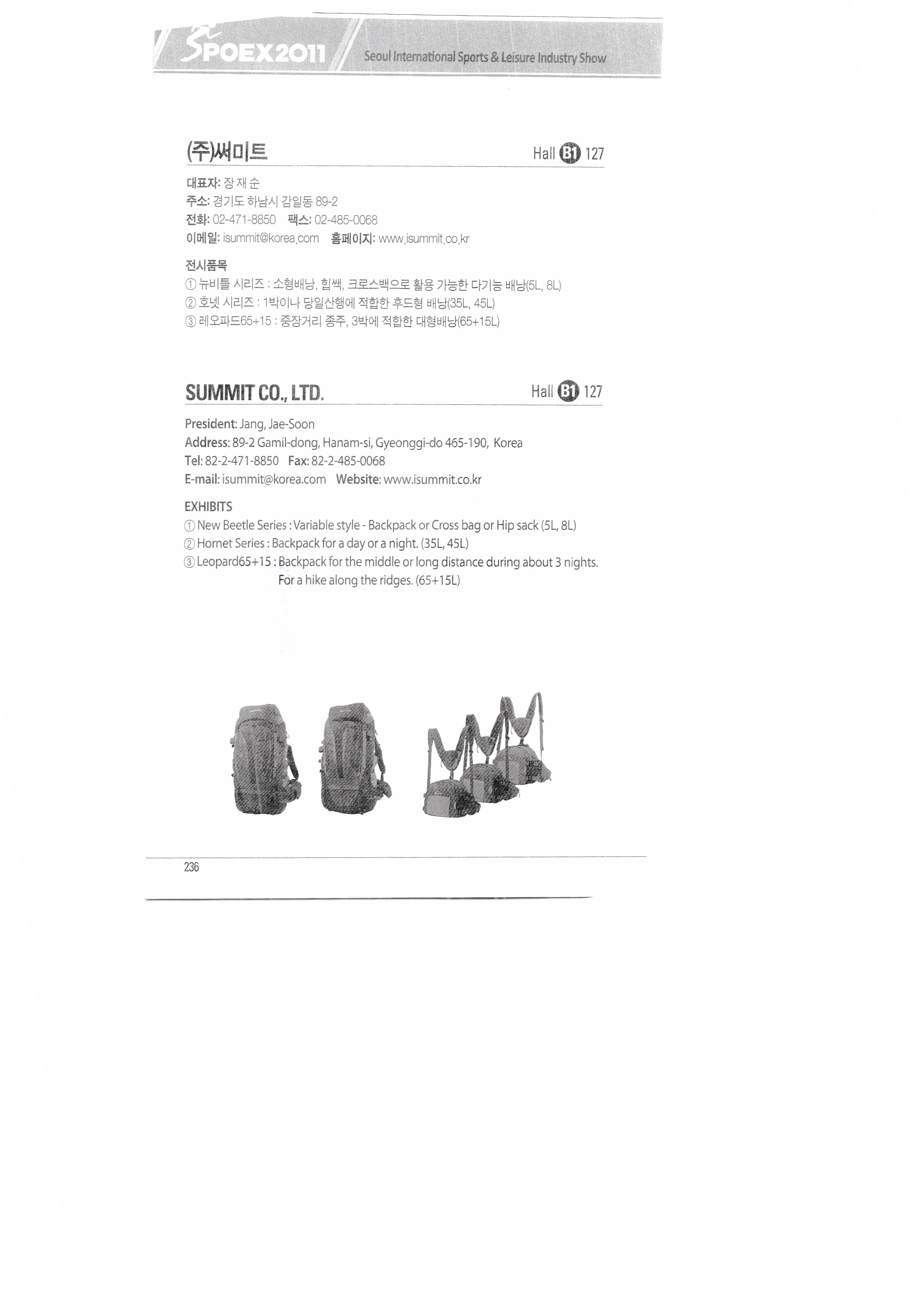 SPOEX2011 Seoul International Sports & Leisure Industry Show

(주)써미트 Hall B1 127

대표자: 장 재 순
주소: 경기도 하남시 감일동 89-2
전화: 02-471-8850 팩스: 02-485-0068
이메일: isummit@korea.com 홈페이지: www.isummit.co.kr

전시품목
① 뉴비틀 시리즈 : 소형배낭, 힙쌕, 크로스백으로 활용 가능한 다기능 배낭(5L, 8L)
② 호넷 시리즈 : 1박이나 당일산행에 적합한 후드형 배낭(35L, 45L)
③ 레오파드65+15 : 중장거리 종주, 3박에 적합한 대형배낭(65+15L)

SUMMIT CO., LTD. Hall B1 127

President: Jang, Jae-Soon
Address: 89-2 Gamil-dong, Hanam-si, Gyeonggi-do 465-190, Korea
Tel: 82-2-471-8850 Fax: 82-2-485-0068
E-mail: isummit@korea.com Website: www.isummit.co.kr

EXHIBITS
① New Beetle Series : Variable style - Backpack or Cross bag or Hip sack (5L, 8L)
② Hornet Series : Backpack for a day or a night. (35L, 45L)
③ Leopard65+15 : Backpack for the middle or long distance during about 3 nights. For a hike along the ridges. (65+15L)

236